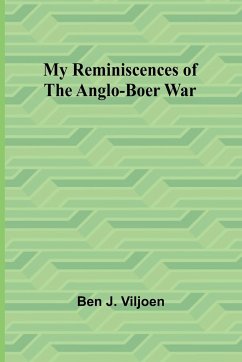 My Reminiscences of The Anglo-Boer War

Ben J. Viljoen